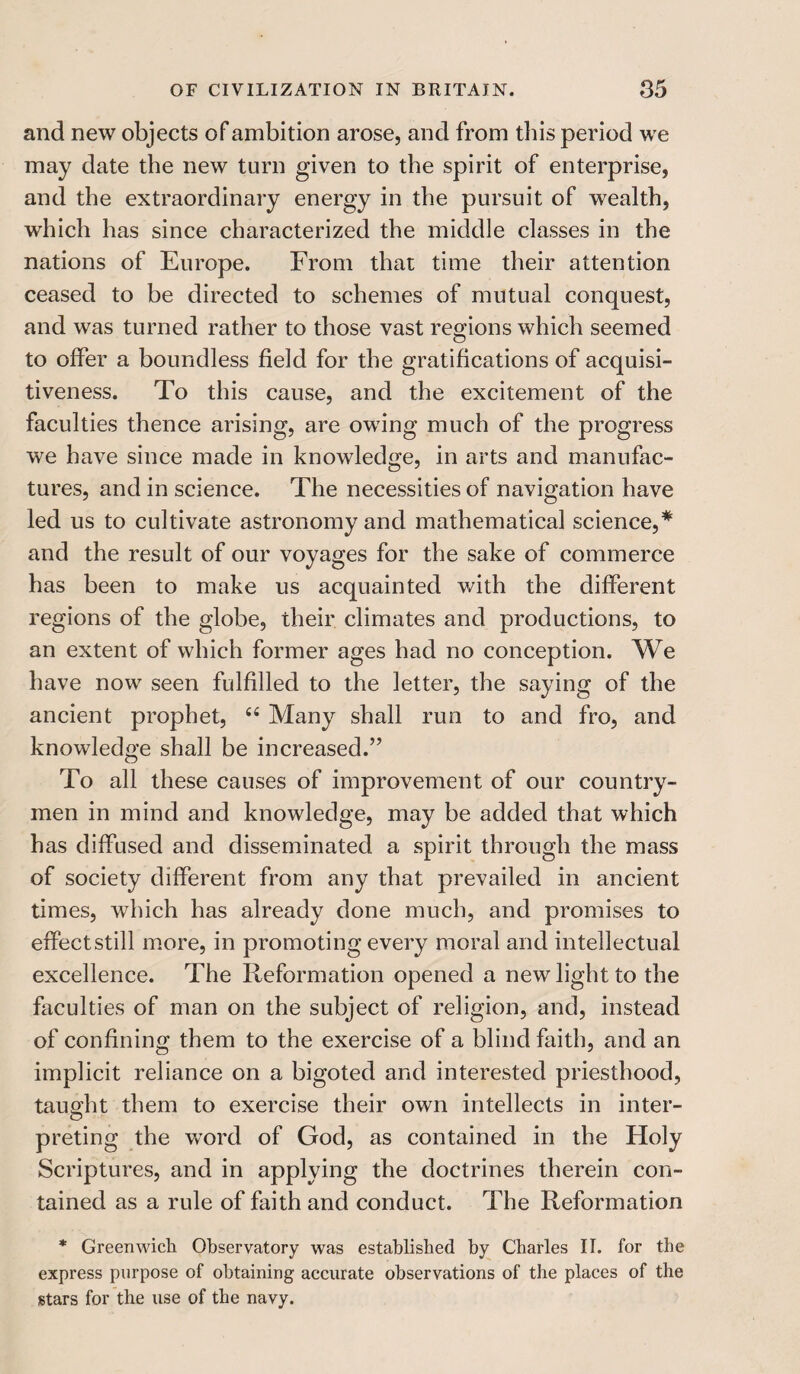 OF CIVILIZATION IN BRITAIN. 35

and new objects of ambition arose, and from this period we may date the new turn given to the spirit of enterprise, and the extraordinary energy in the pursuit of wealth, which has since characterized the middle classes in the nations of Europe. From that time their attention ceased to be directed to schemes of mutual conquest, and was turned rather to those vast regions which seemed to offer a boundless field for the gratifications of acquisitiveness. To this cause, and the excitement of the faculties thence arising, are owing much of the progress we have since made in knowledge, in arts and manufactures, and in science. The necessities of navigation have led us to cultivate astronomy and mathematical science,* and the result of our voyages for the sake of commerce has been to make us acquainted with the different regions of the globe, their climates and productions, to an extent of which former ages had no conception. We have now seen fulfilled to the letter, the saying of the ancient prophet, “ Many shall run to and fro, and knowledge shall be increased.”

To all these causes of improvement of our countrymen in mind and knowledge, may be added that which has diffused and disseminated a spirit through the mass of society different from any that prevailed in ancient times, which has already done much, and promises to effect still more, in promoting every moral and intellectual excellence. The Reformation opened a new light to the faculties of man on the subject of religion, and, instead of confining them to the exercise of a blind faith, and an implicit reliance on a bigoted and interested priesthood, taught them to exercise their own intellects in interpreting the word of God, as contained in the Holy Scriptures, and in applying the doctrines therein contained as a rule of faith and conduct. The Reformation

* Greenwich Observatory was established by Charles II. for the express purpose of obtaining accurate observations of the places of the stars for the use of the navy.